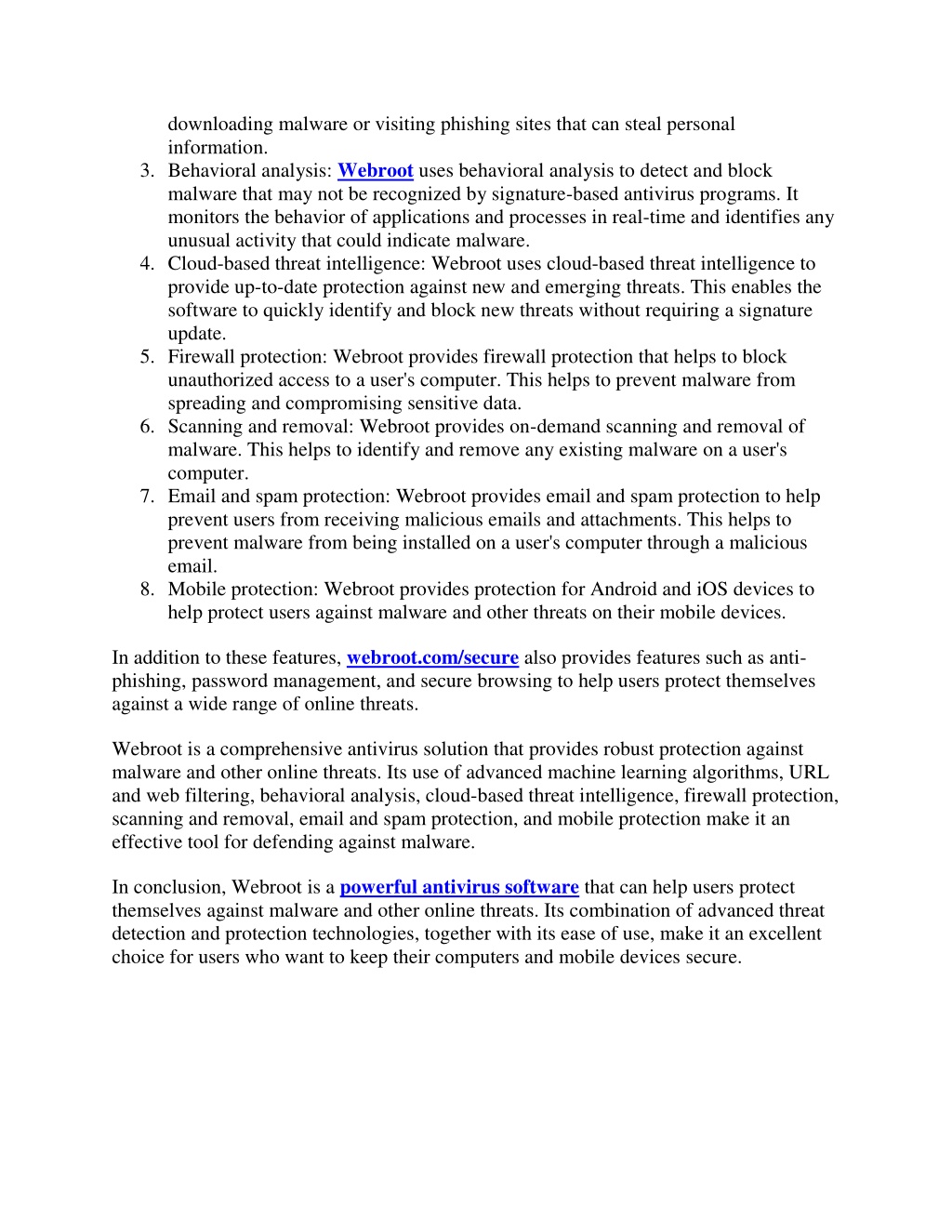 downloading malware or visiting phishing sites that can steal personal information.
3. Behavioral analysis: Webroot uses behavioral analysis to detect and block malware that may not be recognized by signature-based antivirus programs. It monitors the behavior of applications and processes in real-time and identifies any unusual activity that could indicate malware.
4. Cloud-based threat intelligence: Webroot uses cloud-based threat intelligence to provide up-to-date protection against new and emerging threats. This enables the software to quickly identify and block new threats without requiring a signature update.
5. Firewall protection: Webroot provides firewall protection that helps to block unauthorized access to a user's computer. This helps to prevent malware from spreading and compromising sensitive data.
6. Scanning and removal: Webroot provides on-demand scanning and removal of malware. This helps to identify and remove any existing malware on a user's computer.
7. Email and spam protection: Webroot provides email and spam protection to help prevent users from receiving malicious emails and attachments. This helps to prevent malware from being installed on a user's computer through a malicious email.
8. Mobile protection: Webroot provides protection for Android and iOS devices to help protect users against malware and other threats on their mobile devices.

In addition to these features, webroot.com/secure also provides features such as anti-phishing, password management, and secure browsing to help users protect themselves against a wide range of online threats.

Webroot is a comprehensive antivirus solution that provides robust protection against malware and other online threats. Its use of advanced machine learning algorithms, URL and web filtering, behavioral analysis, cloud-based threat intelligence, firewall protection, scanning and removal, email and spam protection, and mobile protection make it an effective tool for defending against malware.

In conclusion, Webroot is a powerful antivirus software that can help users protect themselves against malware and other online threats. Its combination of advanced threat detection and protection technologies, together with its ease of use, make it an excellent choice for users who want to keep their computers and mobile devices secure.